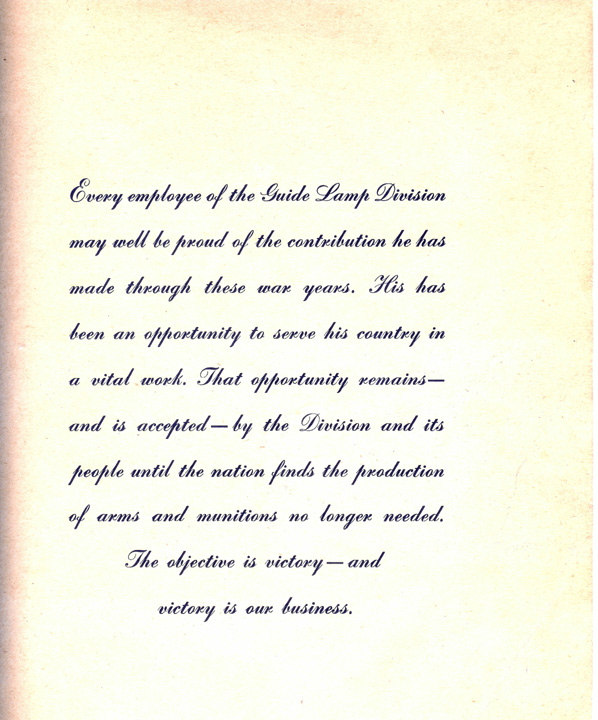 Every employee of the Guide Lamp Division may well be proud of the contribution he has made through these war years. His has been an opportunity to serve his country in a vital work. That opportunity remains—and is accepted—by the Division and its people until the nation finds the production of arms and munitions no longer needed.

The objective is victory—and victory is our business.